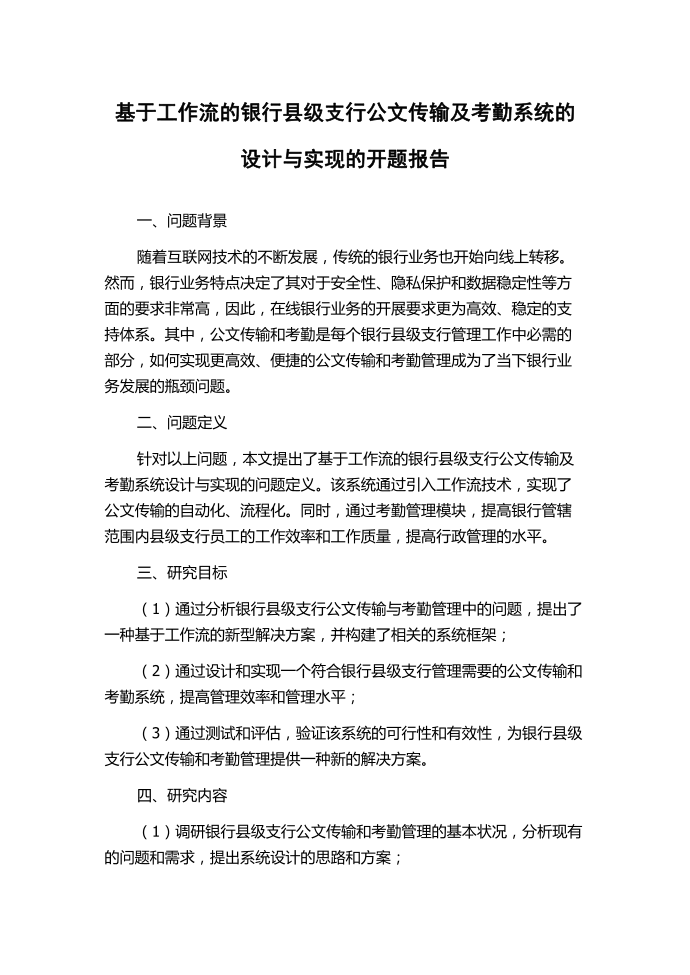 基于工作流的银行县级支行公文传输及考勤系统的设计与实现的开题报告

一、问题背景

随着互联网技术的不断发展，传统的银行业务也开始向线上转移。然而，银行业务特点决定了其对于安全性、隐私保护和数据稳定性等方面的要求非常高，因此，在线银行业务的开展要求更为高效、稳定的支持体系。其中，公文传输和考勤是每个银行县级支行管理工作中必需的部分，如何实现更高效、便捷的公文传输和考勤管理成为了当下银行业务发展的瓶颈问题。

二、问题定义

针对以上问题，本文提出了基于工作流的银行县级支行公文传输及考勤系统设计与实现的问题定义。该系统通过引入工作流技术，实现了公文传输的自动化、流程化。同时，通过考勤管理模块，提高银行管辖范围内县级支行员工的工作效率和工作质量，提高行政管理的水平。

三、研究目标

（1）通过分析银行县级支行公文传输与考勤管理中的问题，提出了一种基于工作流的新型解决方案，并构建了相关的系统框架；

（2）通过设计和实现一个符合银行县级支行管理需要的公文传输和考勤系统，提高管理效率和管理水平；

（3）通过测试和评估，验证该系统的可行性和有效性，为银行县级支行公文传输和考勤管理提供一种新的解决方案。

四、研究内容

（1）调研银行县级支行公文传输和考勤管理的基本状况，分析现有的问题和需求，提出系统设计的思路和方案；